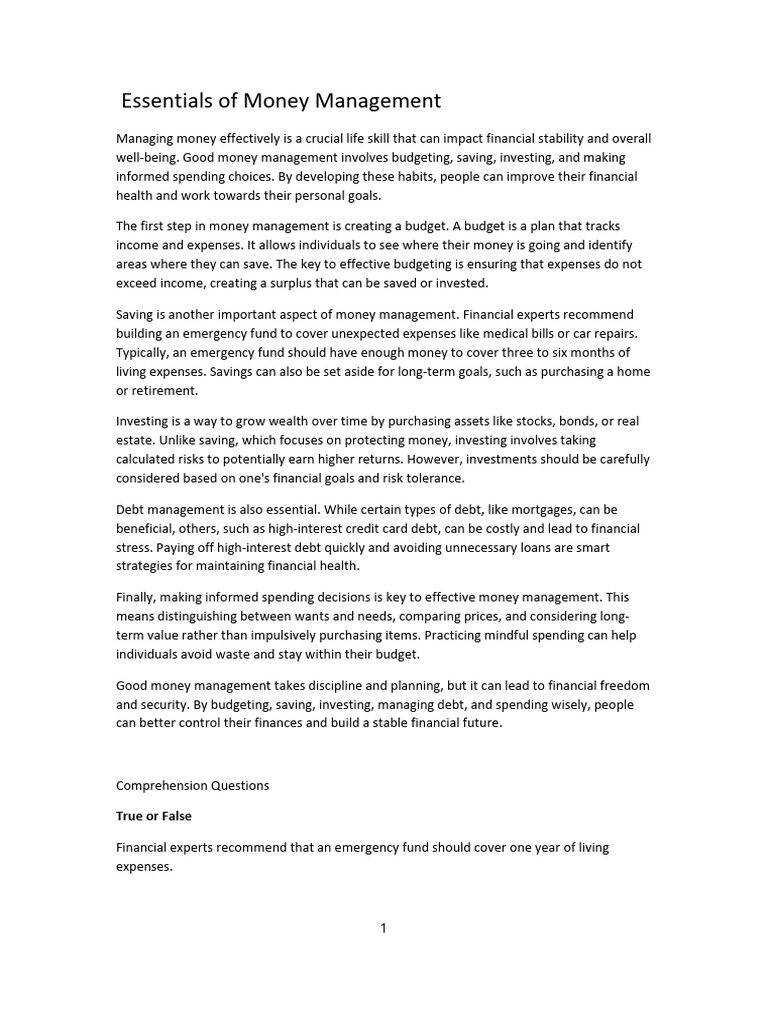 Essentials of Money Management

Managing money effectively is a crucial life skill that can impact financial stability and overall well-being. Good money management involves budgeting, saving, investing, and making informed spending choices. By developing these habits, people can improve their financial health and work towards their personal goals.

The first step in money management is creating a budget. A budget is a plan that tracks income and expenses. It allows individuals to see where their money is going and identify areas where they can save. The key to effective budgeting is ensuring that expenses do not exceed income, creating a surplus that can be saved or invested.

Saving is another important aspect of money management. Financial experts recommend building an emergency fund to cover unexpected expenses like medical bills or car repairs. Typically, an emergency fund should have enough money to cover three to six months of living expenses. Savings can also be set aside for long-term goals, such as purchasing a home or retirement.

Investing is a way to grow wealth over time by purchasing assets like stocks, bonds, or real estate. Unlike saving, which focuses on protecting money, investing involves taking calculated risks to potentially earn higher returns. However, investments should be carefully considered based on one's financial goals and risk tolerance.

Debt management is also essential. While certain types of debt, like mortgages, can be beneficial, others, such as high-interest credit card debt, can be costly and lead to financial stress. Paying off high-interest debt quickly and avoiding unnecessary loans are smart strategies for maintaining financial health.

Finally, making informed spending decisions is key to effective money management. This means distinguishing between wants and needs, comparing prices, and considering long-term value rather than impulsively purchasing items. Practicing mindful spending can help individuals avoid waste and stay within their budget.

Good money management takes discipline and planning, but it can lead to financial freedom and security. By budgeting, saving, investing, managing debt, and spending wisely, people can better control their finances and build a stable financial future.

Comprehension Questions

True or False

Financial experts recommend that an emergency fund should cover one year of living expenses.

1